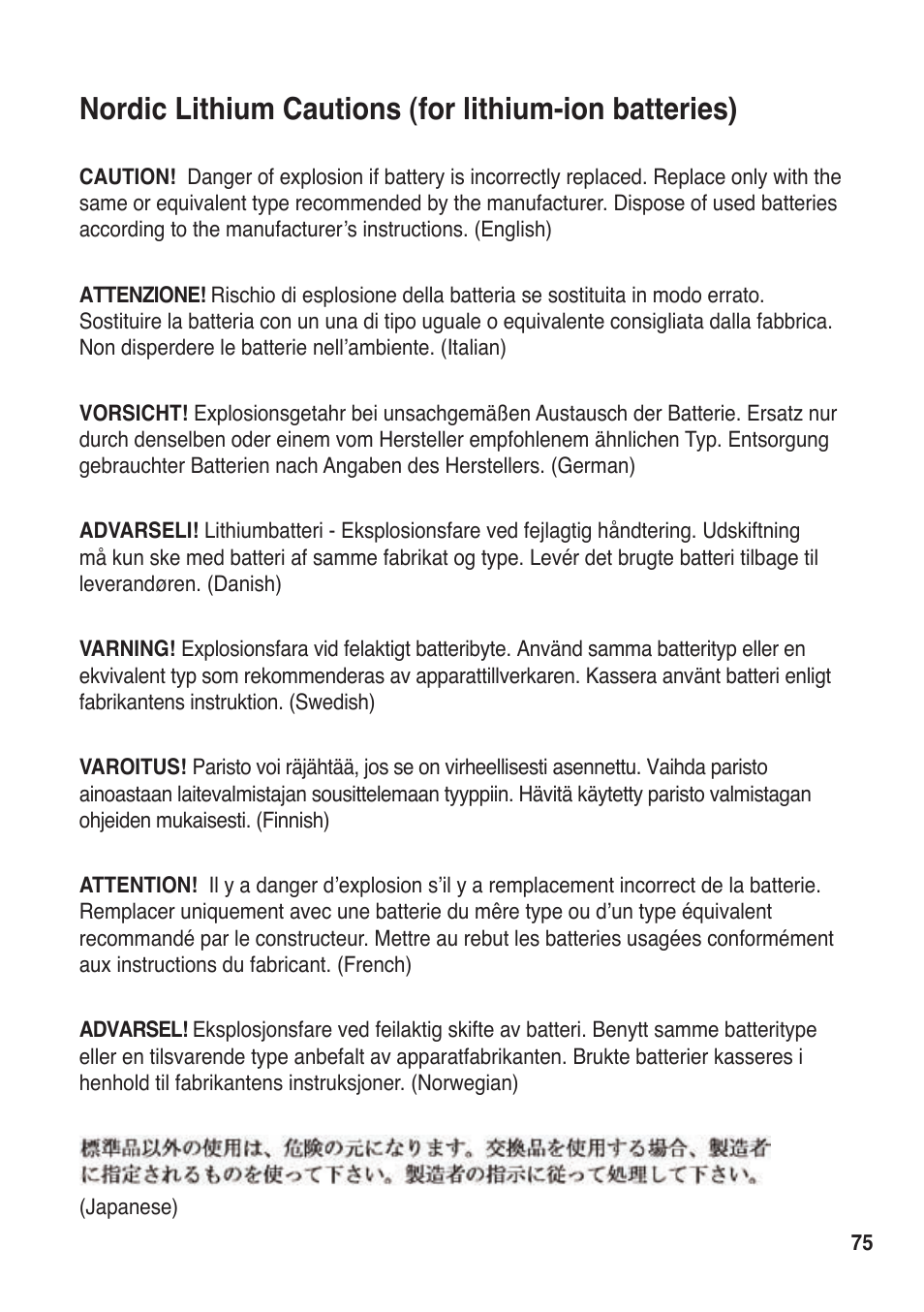 Nordic Lithium Cautions (for lithium-ion batteries)

CAUTION! Danger of explosion if battery is incorrectly replaced. Replace only with the same or equivalent type recommended by the manufacturer. Dispose of used batteries according to the manufacturer's instructions. (English)

ATTENZIONE! Rischio di esplosione della batteria se sostituita in modo errato. Sostituire la batteria con un una di tipo uguale o equivalente consigliata dalla fabbrica. Non disperdere le batterie nell'ambiente. (Italian)

VORSICHT! Explosionsgetahr bei unsachgemäßen Austausch der Batterie. Ersatz nur durch denselben oder einem vom Hersteller empfohlenem ähnlichen Typ. Entsorgung gebrauchter Batterien nach Angaben des Herstellers. (German)

ADVARSELI! Lithiumbatteri - Eksplosionsfare ved fejlagtig håndtering. Udskiftning må kun ske med batteri af samme fabrikat og type. Levér det brugte batteri tilbage til leverandøren. (Danish)

VARNING! Explosionsfara vid felaktigt batteribyte. Använd samma batterityp eller en ekvivalent typ som rekommenderas av apparattillverkaren. Kassera använt batteri enligt fabrikantens instruktion. (Swedish)

VAROITUS! Paristo voi räjähtää, jos se on virheellisesti asennettu. Vaihda paristo ainoastaan laitevalmistajan sousittelemaan tyyppiin. Hävitä käytetty paristo valmistagan ohjeiden mukaisesti. (Finnish)

ATTENTION! Il y a danger d'explosion s'il y a remplacement incorrect de la batterie. Remplacer uniquement avec une batterie du mêre type ou d'un type équivalent recommandé par le constructeur. Mettre au rebut les batteries usagées conformément aux instructions du fabricant. (French)

ADVARSEL! Eksplosjonsfare ved feilaktig skifte av batteri. Benytt samme batteritype eller en tilsvarende type anbefalt av apparatfabrikanten. Brukte batterier kasseres i henhold til fabrikantens instruksjoner. (Norwegian)

標準品以外の使用は、危険の元になります。交換品を使用する場合、製造者に指定されるものを使って下さい。製造者の指示に従って処理して下さい。

(Japanese)

75